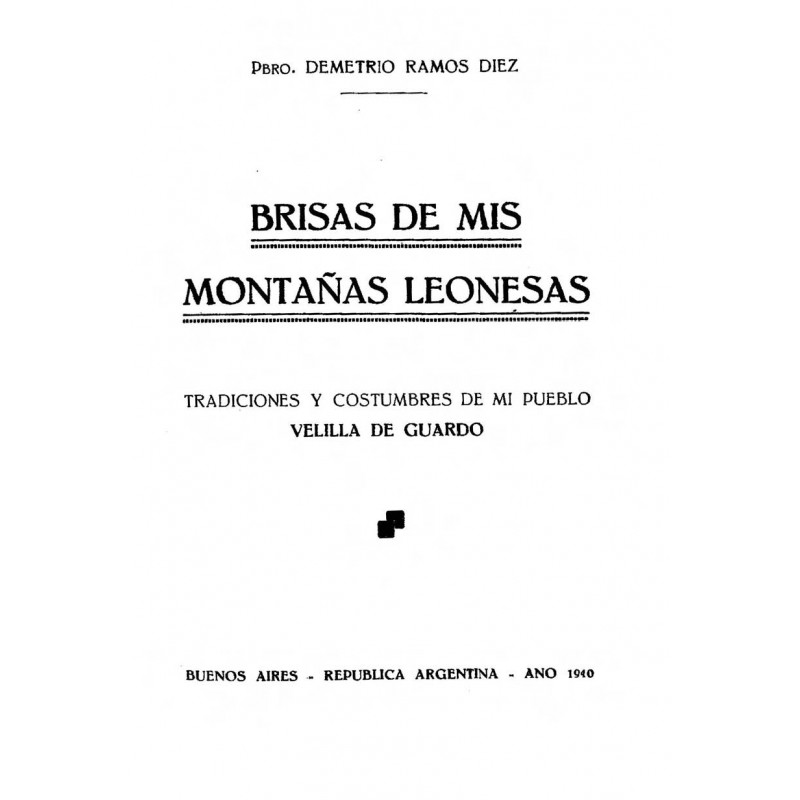 PBRO. DEMETRIO RAMOS DIEZ

BRISAS DE MIS
MONTAÑAS LEONESAS

TRADICIONES Y COSTUMBRES DE MI PUEBLO
VELILLA DE GUARDO

BUENOS AIRES - REPUBLICA ARGENTINA - ANO 1940